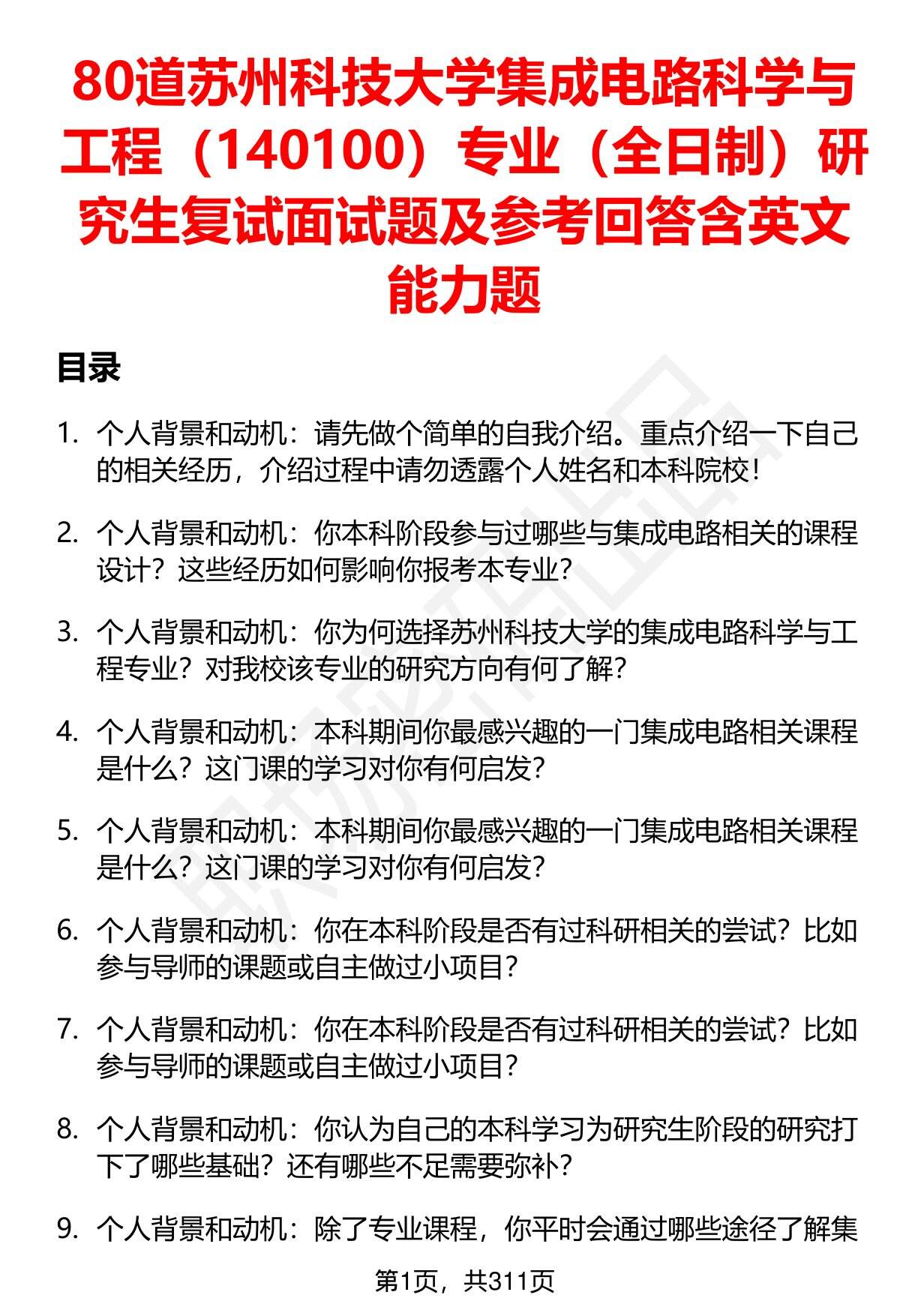 80道苏州科技大学集成电路科学与工程（140100）专业（全日制）研究生复试面试题及参考回答含英文能力题

目录

1. 个人背景和动机：请先做个简单的自我介绍。重点介绍一下自己的相关经历，介绍过程中请勿透露个人姓名和本科院校！

2. 个人背景和动机：你本科阶段参与过哪些与集成电路相关的课程设计？这些经历如何影响你报考本专业？

3. 个人背景和动机：你为何选择苏州科技大学的集成电路科学与工程专业？对我校该专业的研究方向有何了解？

4. 个人背景和动机：本科期间你最感兴趣的一门集成电路相关课程是什么？这门课的学习对你有何启发？

5. 个人背景和动机：本科期间你最感兴趣的一门集成电路相关课程是什么？这门课的学习对你有何启发？

6. 个人背景和动机：你在本科阶段是否有过科研相关的尝试？比如参与导师的课题或自主做过小项目？

7. 个人背景和动机：你在本科阶段是否有过科研相关的尝试？比如参与导师的课题或自主做过小项目？

8. 个人背景和动机：你认为自己的本科学习为研究生阶段的研究打下了哪些基础？还有哪些不足需要弥补？

9. 个人背景和动机：除了专业课程，你平时会通过哪些途径了解集

第1页，共311页